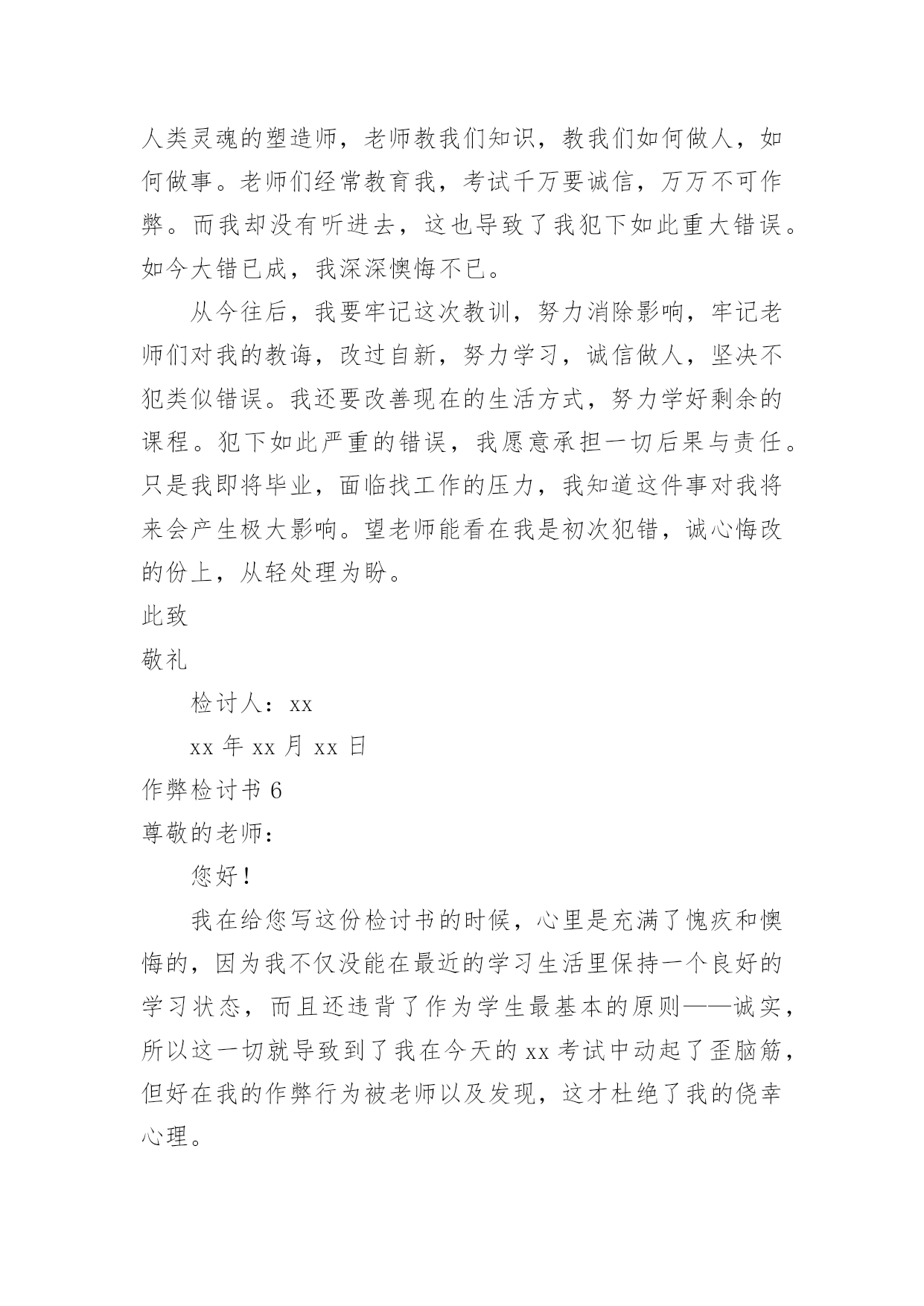 人类灵魂的塑造师，老师教我们知识，教我们如何做人，如何做事。老师们经常教育我，考试千万要诚信，万万不可作弊。而我却没有听进去，这也导致了我犯下如此重大错误。如今大错已成，我深深懊悔不已。

从今往后，我要牢记这次教训，努力消除影响，牢记老师们对我的教诲，改过自新，努力学习，诚信做人，坚决不犯类似错误。我还要改善现在的生活方式，努力学好剩余的课程。犯下如此严重的错误，我愿意承担一切后果与责任。只是我即将毕业，面临找工作的压力，我知道这件事对我将来会产生极大影响。望老师能看在我是初次犯错，诚心悔改的份上，从轻处理为盼。

此致

敬礼

检讨人：xx

xx 年 xx 月 xx 日

作弊检讨书 6

尊敬的老师：

您好！

我在给您写这份检讨书的时候，心里是充满了愧疚和懊悔的，因为我不仅没能在最近的学习生活里保持一个良好的学习状态，而且还违背了作为学生最基本的原则——诚实，所以这一切就导致到了我在今天的 xx 考试中动起了歪脑筋，但好在我的作弊行为被老师以及发现，这才杜绝了我的侥幸心理。